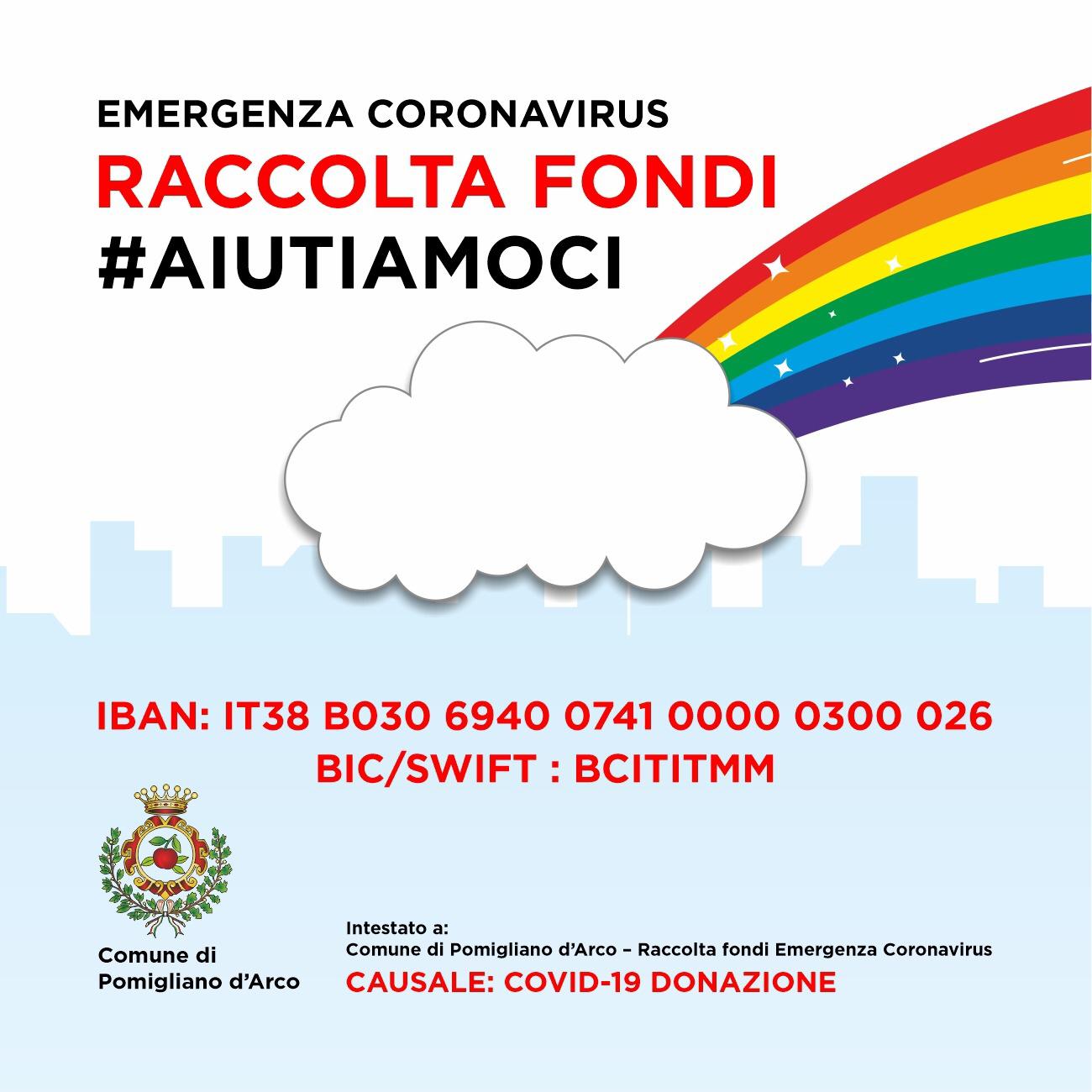 EMERGENZA CORONAVIRUS
RACCOLTA FONDI
#AIUTIAMOCI

IBAN: IT38 B030 6940 0741 0000 0300 026
BIC/SWIFT : BCITITMM

Comune di Pomigliano d'Arco

Intestato a:
Comune di Pomigliano d'Arco – Raccolta fondi Emergenza Coronavirus
CAUSALE: COVID-19 DONAZIONE